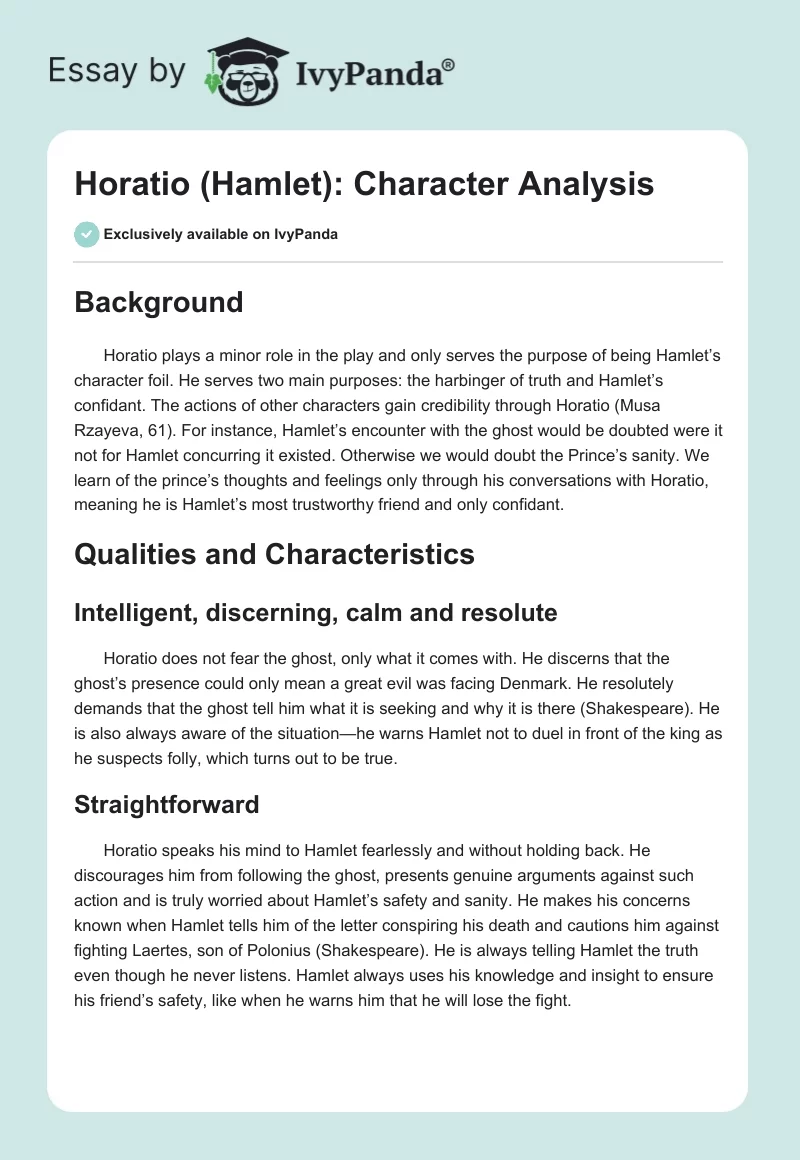 Essay by IvyPanda®

Horatio (Hamlet): Character Analysis

Exclusively available on IvyPanda

Background

Horatio plays a minor role in the play and only serves the purpose of being Hamlet's character foil. He serves two main purposes: the harbinger of truth and Hamlet's confidant. The actions of other characters gain credibility through Horatio (Musa Rzayeva, 61). For instance, Hamlet's encounter with the ghost would be doubted were it not for Hamlet concurring it existed. Otherwise we would doubt the Prince's sanity. We learn of the prince's thoughts and feelings only through his conversations with Horatio, meaning he is Hamlet's most trustworthy friend and only confidant.

Qualities and Characteristics

Intelligent, discerning, calm and resolute

Horatio does not fear the ghost, only what it comes with. He discerns that the ghost's presence could only mean a great evil was facing Denmark. He resolutely demands that the ghost tell him what it is seeking and why it is there (Shakespeare). He is also always aware of the situation—he warns Hamlet not to duel in front of the king as he suspects folly, which turns out to be true.

Straightforward

Horatio speaks his mind to Hamlet fearlessly and without holding back. He discourages him from following the ghost, presents genuine arguments against such action and is truly worried about Hamlet's safety and sanity. He makes his concerns known when Hamlet tells him of the letter conspiring his death and cautions him against fighting Laertes, son of Polonius (Shakespeare). He is always telling Hamlet the truth even though he never listens. Hamlet always uses his knowledge and insight to ensure his friend's safety, like when he warns him that he will lose the fight.